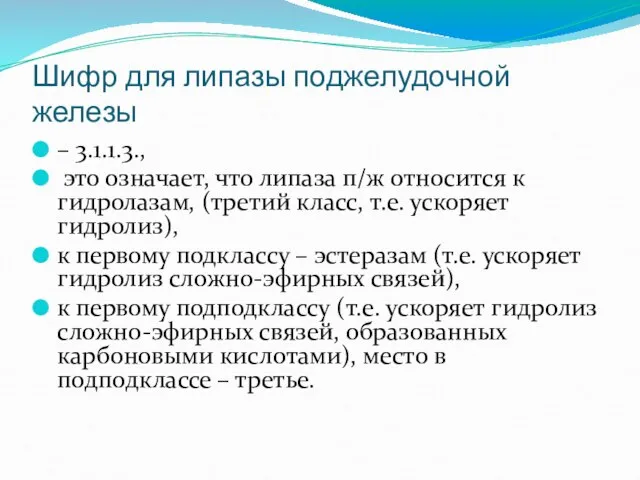 Шифр для липазы поджелудочной железы

– 3.1.1.3.,

это означает, что липаза п/ж относится к гидролазам, (третий класс, т.е. ускоряет гидролиз),

к первому подклассу – эстеразам (т.е. ускоряет гидролиз сложно-эфирных связей),

к первому подподклассу (т.е. ускоряет гидролиз сложно-эфирных связей, образованных карбоновыми кислотами), место в подподклассе – третье.